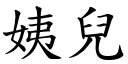 姨兒